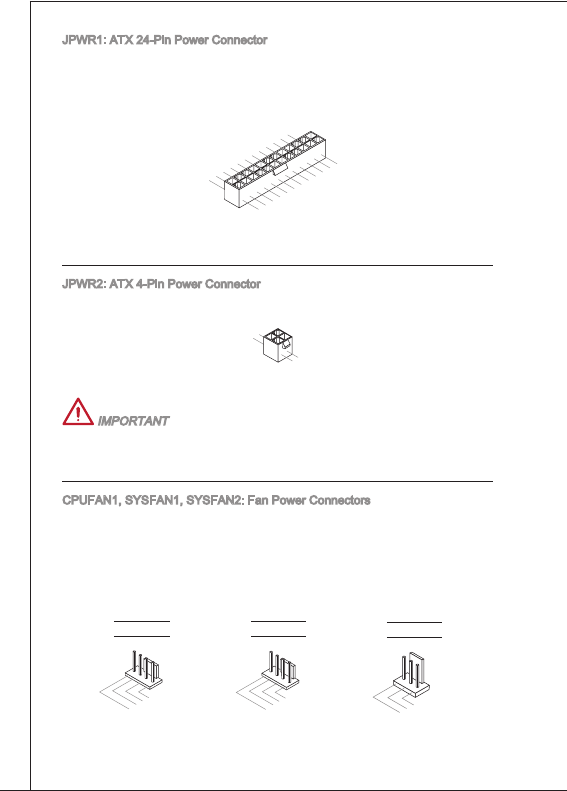 JPWR1: ATX 24-Pin Power Connector

JPWR2: ATX 4-Pin Power Connector

IMPORTANT

CPUFAN1, SYSFAN1, SYSFAN2: Fan Power Connectors